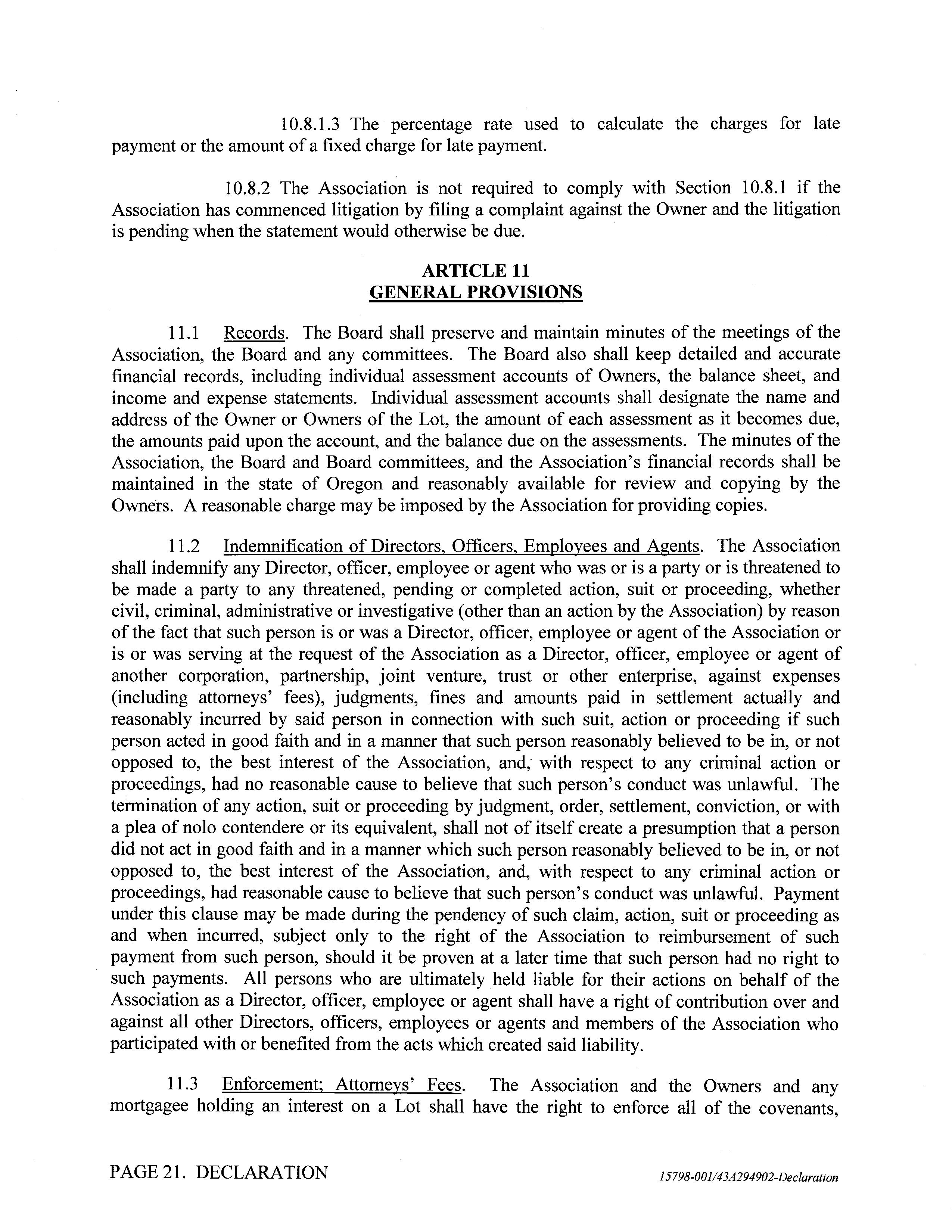 10.8.1.3 The percentage rate used to calculate the charges for late payment or the amount of a fixed charge for late payment.

10.8.2 The Association is not required to comply with Section 10.8.1 if the Association has commenced litigation by filing a complaint against the Owner and the litigation is pending when the statement would otherwise be due.

ARTICLE 11
GENERAL PROVISIONS

11.1 Records. The Board shall preserve and maintain minutes of the meetings of the Association, the Board and any committees. The Board also shall keep detailed and accurate financial records, including individual assessment accounts of Owners, the balance sheet, and income and expense statements. Individual assessment accounts shall designate the name and address of the Owner or Owners of the Lot, the amount of each assessment as it becomes due, the amounts paid upon the account, and the balance due on the assessments. The minutes of the Association, the Board and Board committees, and the Association's financial records shall be maintained in the state of Oregon and reasonably available for review and copying by the Owners. A reasonable charge may be imposed by the Association for providing copies.

11.2 Indemnification of Directors, Officers, Employees and Agents. The Association shall indemnify any Director, officer, employee or agent who was or is a party or is threatened to be made a party to any threatened, pending or completed action, suit or proceeding, whether civil, criminal, administrative or investigative (other than an action by the Association) by reason of the fact that such person is or was a Director, officer, employee or agent of the Association or is or was serving at the request of the Association as a Director, officer, employee or agent of another corporation, partnership, joint venture, trust or other enterprise, against expenses (including attorneys' fees), judgments, fines and amounts paid in settlement actually and reasonably incurred by said person in connection with such suit, action or proceeding if such person acted in good faith and in a manner that such person reasonably believed to be in, or not opposed to, the best interest of the Association, and, with respect to any criminal action or proceedings, had no reasonable cause to believe that such person's conduct was unlawful. The termination of any action, suit or proceeding by judgment, order, settlement, conviction, or with a plea of nolo contendere or its equivalent, shall not of itself create a presumption that a person did not act in good faith and in a manner which such person reasonably believed to be in, or not opposed to, the best interest of the Association, and, with respect to any criminal action or proceedings, had reasonable cause to believe that such person's conduct was unlawful. Payment under this clause may be made during the pendency of such claim, action, suit or proceeding as and when incurred, subject only to the right of the Association to reimbursement of such payment from such person, should it be proven at a later time that such person had no right to such payments. All persons who are ultimately held liable for their actions on behalf of the Association as a Director, officer, employee or agent shall have a right of contribution over and against all other Directors, officers, employees or agents and members of the Association who participated with or benefited from the acts which created said liability.

11.3 Enforcement; Attorneys' Fees. The Association and the Owners and any mortgagee holding an interest on a Lot shall have the right to enforce all of the covenants,

PAGE 21. DECLARATION

15798-001/43A294902-Declaration